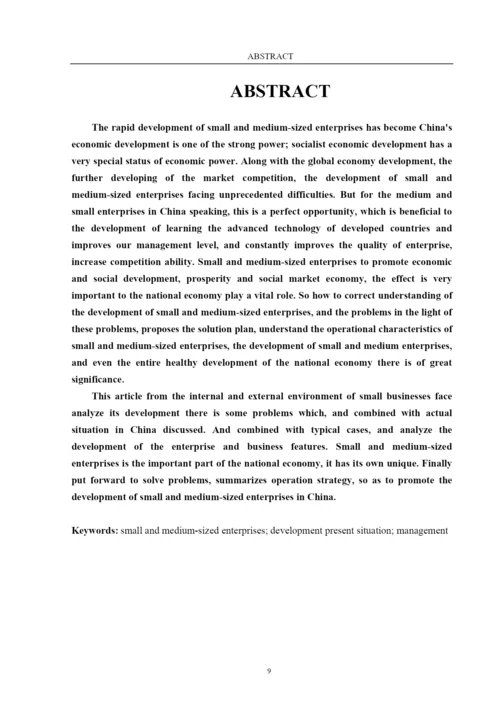 ABSTRACT

ABSTRACT

The rapid development of small and medium-sized enterprises has become China's economic development is one of the strong power; socialist economic development has a very special status of economic power. Along with the global economy development, the further developing of the market competition, the development of small and medium-sized enterprises facing unprecedented difficulties. But for the medium and small enterprises in China speaking, this is a perfect opportunity, which is beneficial to the development of learning the advanced technology of developed countries and improves our management level, and constantly improves the quality of enterprise, increase competition ability. Small and medium-sized enterprises to promote economic and social development, prosperity and social market economy, the effect is very important to the national economy play a vital role. So how to correct understanding of the development of small and medium-sized enterprises, and the problems in the light of these problems, proposes the solution plan, understand the operational characteristics of small and medium-sized enterprises, the development of small and medium enterprises, and even the entire healthy development of the national economy there is of great significance.

This article from the internal and external environment of small businesses face analyze its development there is some problems which, and combined with actual situation in China discussed. And combined with typical cases, and analyze the development of the enterprise and business features. Small and medium-sized enterprises is the important part of the national economy, it has its own unique. Finally put forward to solve problems, summarizes operation strategy, so as to promote the development of small and medium-sized enterprises in China.

Keywords: small and medium-sized enterprises; development present situation; management

9